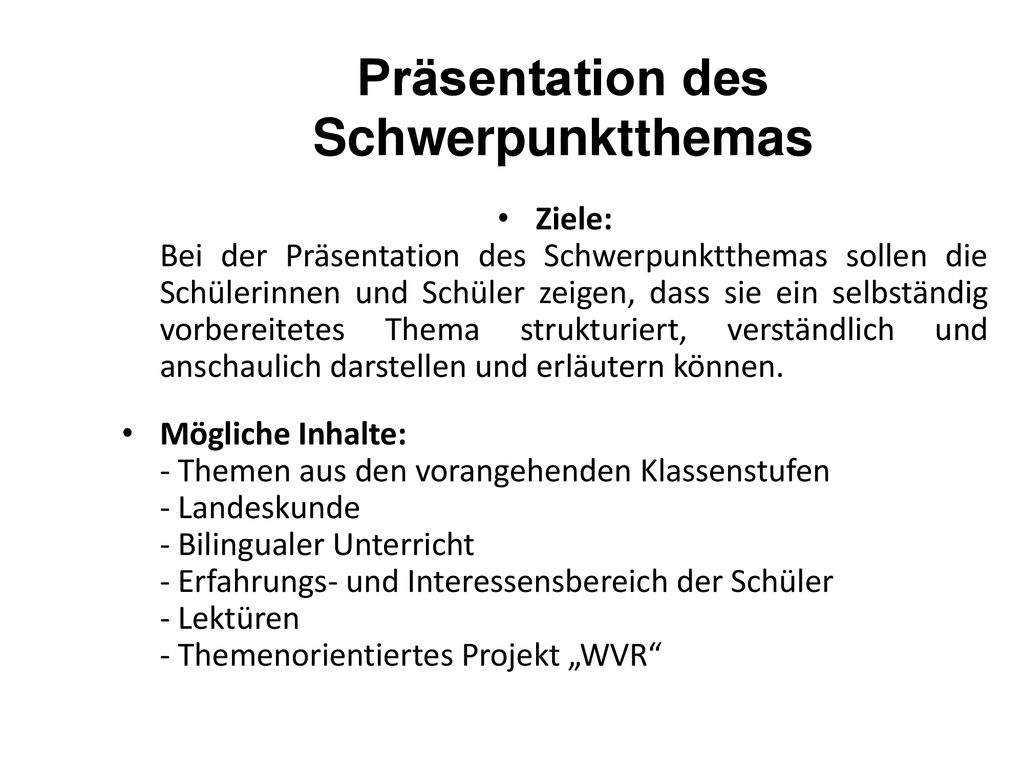 Präsentation des Schwerpunktthemas

• Ziele:
Bei der Präsentation des Schwerpunktthemas sollen die Schülerinnen und Schüler zeigen, dass sie ein selbständig vorbereitetes Thema strukturiert, verständlich und anschaulich darstellen und erläutern können.

• Mögliche Inhalte:
- Themen aus den vorangehenden Klassenstufen
- Landeskunde
- Bilingualer Unterricht
- Erfahrungs- und Interessensbereich der Schüler
- Lektüren
- Themenorientiertes Projekt „WVR“